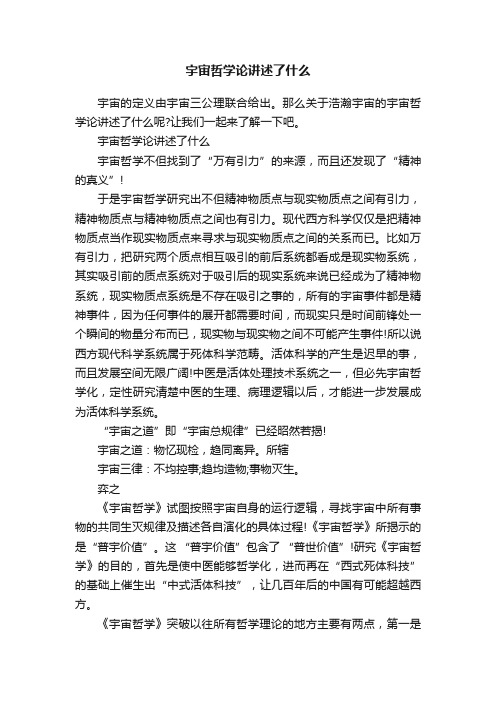 宇宙哲学论讲述了什么

宇宙的定义由宇宙三公理联合给出。那么关于浩瀚宇宙的宇宙哲学论讲述了什么呢?让我们一起来了解一下吧。

宇宙哲学论讲述了什么

宇宙哲学不但找到了“万有引力”的来源，而且还发现了“精神的真义”!

于是宇宙哲学研究出不但精神物质点与现实物质点之间有引力，精神物质点与精神物质点之间也有引力。现代西方科学仅仅是把精神物质点当作现实物质点来寻求与现实物质点之间的关系而已。比如万有引力，把研究两个质点相互吸引的前后系统都看成是现实物系统，其实吸引前的质点系统对于吸引后的现实系统来说已经成为了精神物系统，现实物质点系统是不存在吸引之事的，所有的宇宙事件都是精神事件，因为任何事件的展开都需要时间，而现实只是时间前锋处一个瞬间的物量分布而已，现实物与现实物之间不可能产生事件!所以说西方现代科学系统属于死体科学范畴。活体科学的产生是迟早的事，而且发展空间无限广阔!中医是活体处理技术系统之一，但必先宇宙哲学化，定性研究清楚中医的生理、病理逻辑以后，才能进一步发展成为活体科学系统。

“宇宙之道”即“宇宙总规律”已经昭然若揭!

宇宙之道：物忆现检，趋同离异。所辖

宇宙三律：不均控事;趋均造物;事物灭生。

弈之

《宇宙哲学》试图按照宇宙自身的运行逻辑，寻找宇宙中所有事物的共同生灭规律及描述各自演化的具体过程!《宇宙哲学》所揭示的是“普宇价值”。这“普宇价值”包含了“普世价值”!研究《宇宙哲学》的目的，首先是使中医能够哲学化，进而再在“西式死体科技”的基础上催生出“中式活体科技”，让几百年后的中国有可能超越西方。

《宇宙哲学》突破以往所有哲学理论的地方主要有两点，第一是